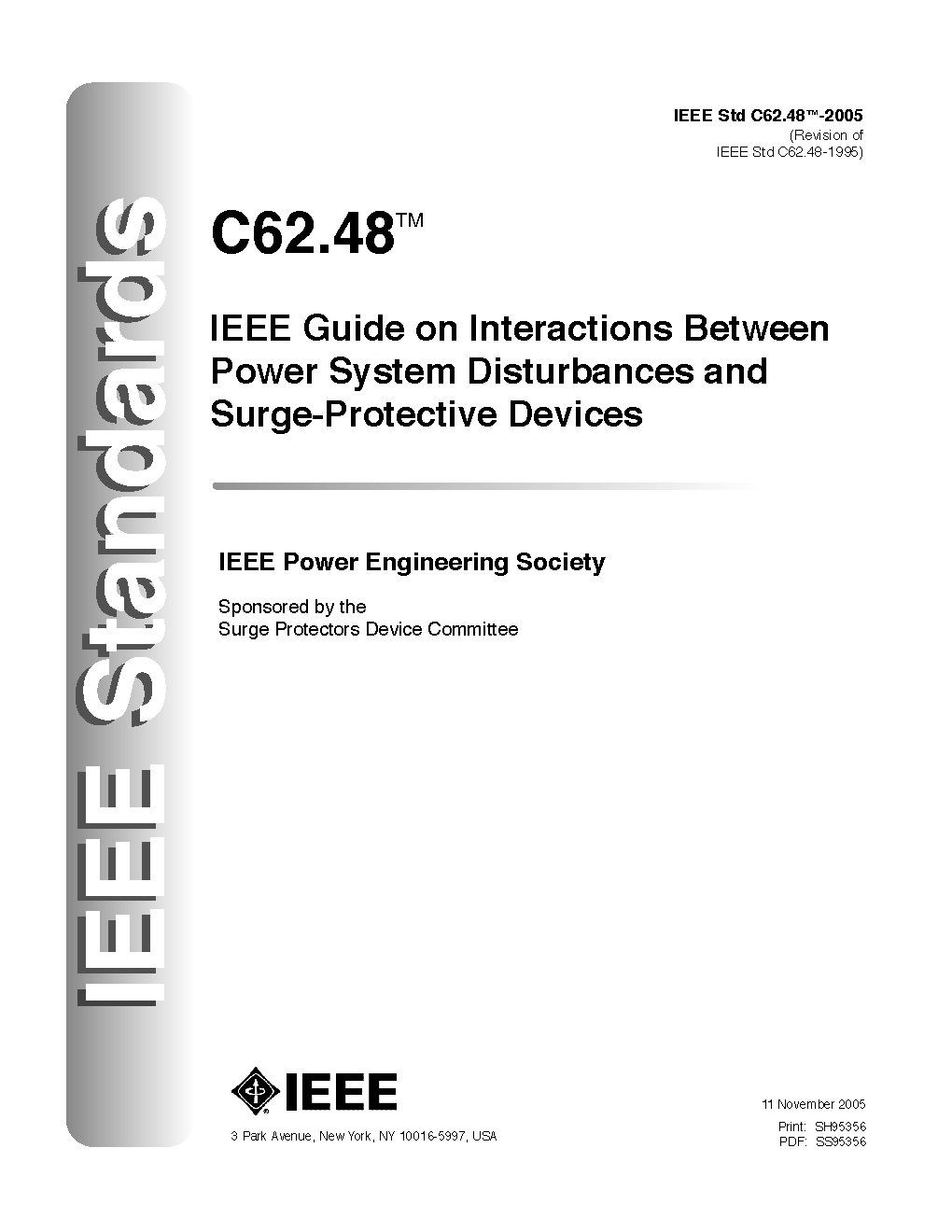 IEEE Standards

IEEE Std C62.48™-2005
(Revision of
IEEE Std C62.48-1995)

C62.48™

IEEE Guide on Interactions Between Power System Disturbances and Surge-Protective Devices

IEEE Power Engineering Society

Sponsored by the
Surge Protectors Device Committee

IEEE

3 Park Avenue, New York, NY 10016-5997, USA

11 November 2005
Print: SH95356
PDF: SS95356